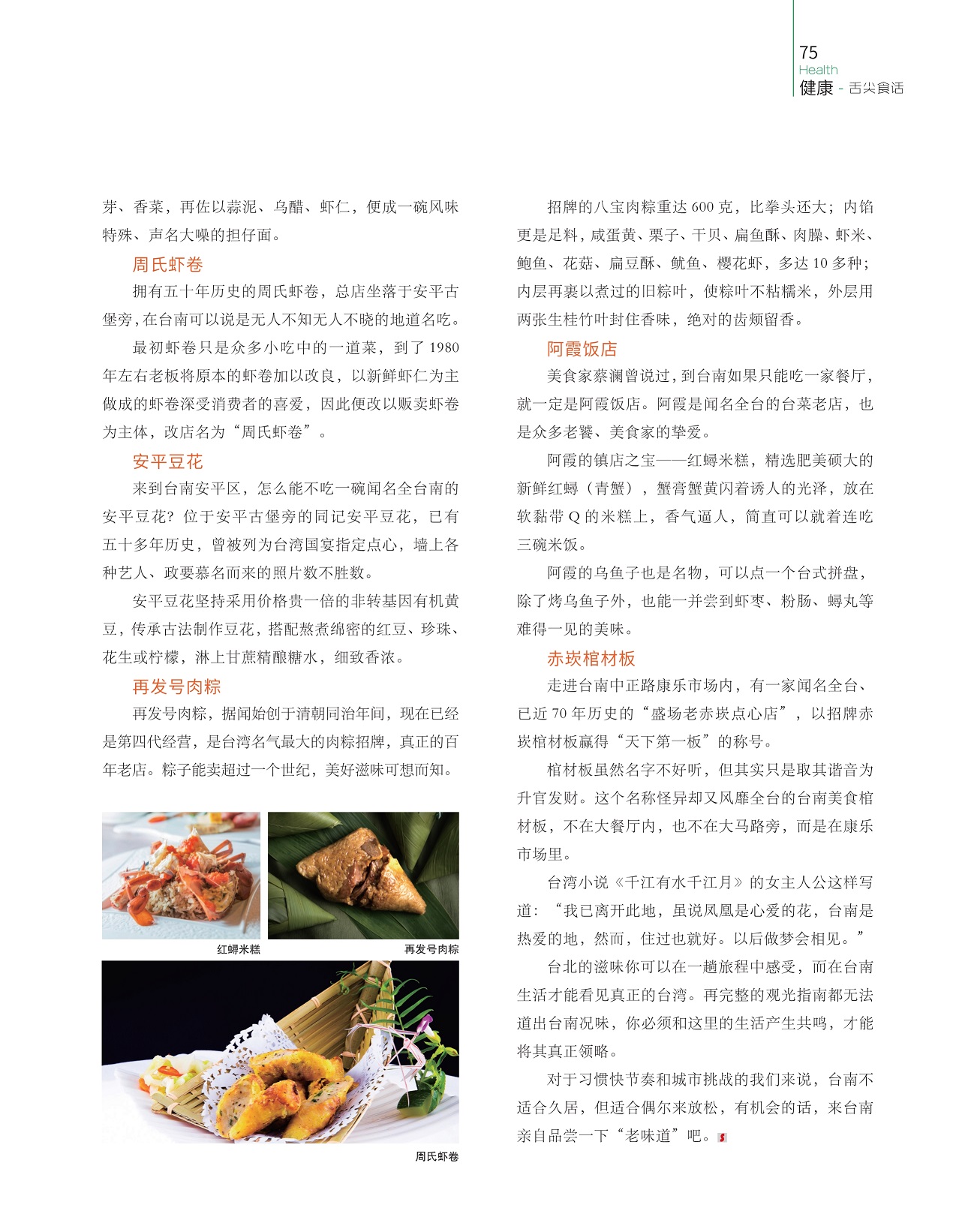 75
Health
健康 - 舌尖食话

芽、香菜，再佐以蒜泥、乌醋、虾仁，便成一碗风味特殊、声名大噪的担仔面。

周氏虾卷

拥有五十年历史的周氏虾卷，总店坐落于安平古堡旁，在台南可以说是无人不知无人不晓的地道名吃。

最初虾卷只是众多小吃中的一道菜，到了 1980 年左右老板将原本的虾卷加以改良，以新鲜虾仁为主做成的虾卷深受消费者的喜爱，因此便改以贩卖虾卷为主体，改店名为“周氏虾卷”。

安平豆花

来到台南安平区，怎么能不吃一碗闻名全台南的安平豆花？位于安平古堡旁的同记安平豆花，已有五十多年历史，曾被列为台湾国宴指定点心，墙上各种艺人、政要慕名而来的照片数不胜数。

安平豆花坚持采用价格贵一倍的非转基因有机黄豆，传承古法制作豆花，搭配熬煮绵密的红豆、珍珠、花生或柠檬，淋上甘蔗精酿糖水，细致香浓。

再发号肉粽

再发号肉粽，据闻始创于清朝同治年间，现在已经是第四代经营，是台湾名气最大的肉粽招牌，真正的百年老店。粽子能卖超过一个世纪，美好滋味可想而知。

红蟳米糕

再发号肉粽

周氏虾卷

招牌的八宝肉粽重达 600 克，比拳头还大；内馅更是足料，咸蛋黄、栗子、干贝、扁鱼酥、肉臊、虾米、鲍鱼、花菇、扁豆酥、鱿鱼、樱花虾，多达 10 多种；内层再裹以煮过的旧粽叶，使粽叶不粘糯米，外层用两张生桂竹叶封住香味，绝对的齿颊留香。

阿霞饭店

美食家蔡澜曾说过，到台南如果只能吃一家餐厅，就一定是阿霞饭店。阿霞是闻名全台的台菜老店，也是众多老饕、美食家的挚爱。

阿霞的镇店之宝——红蟳米糕，精选肥美硕大的新鲜红蟳（青蟹），蟹膏蟹黄闪着诱人的光泽，放在软黏带 Q 的米糕上，香气逼人，简直可以就着连吃三碗米饭。

阿霞的乌鱼子也是名物，可以点一个台式拼盘，除了烤乌鱼子外，也能一并尝到虾枣、粉肠、蟳丸等难得一见的美味。

赤崁棺材板

走进台南中正路康乐市场内，有一家闻名全台、已近 70 年历史的“盛场老赤崁点心店”，以招牌赤崁棺材板赢得“天下第一板”的称号。

棺材板虽然名字不好听，但其实只是取其谐音为升官发财。这个名称怪异却又风靡全台的台南美食棺材板，不在大餐厅内，也不在大马路旁，而是在康乐市场里。

台湾小说《千江有水千江月》的女主人公这样写道：“我已离开此地，虽说凤凰是心爱的花，台南是热爱的地，然而，住过也就好。以后做梦会相见。”

台北的滋味你可以在一趟旅程中感受，而在台南生活才能看见真正的台湾。再完整的观光指南都无法道出台南况味，你必须和这里的生活产生共鸣，才能将其真正领略。

对于习惯快节奏和城市挑战的我们来说，台南不适合久居，但适合偶尔来放松，有机会的话，来台南亲自品尝一下“老味道”吧。